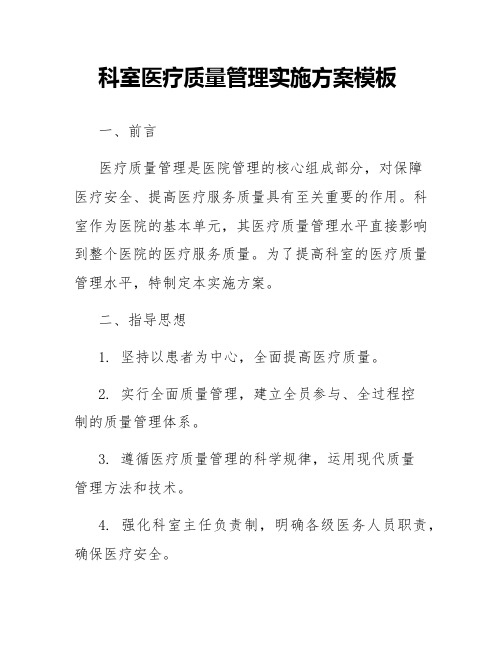 科室医疗质量管理实施方案模板

一、前言

医疗质量管理是医院管理的核心组成部分，对保障医疗安全、提高医疗服务质量具有至关重要的作用。科室作为医院的基本单元，其医疗质量管理水平直接影响到整个医院的医疗服务质量。为了提高科室的医疗质量管理水平，特制定本实施方案。

二、指导思想

1. 坚持以患者为中心，全面提高医疗质量。

2. 实行全面质量管理，建立全员参与、全过程控制的质量管理体系。

3. 遵循医疗质量管理的科学规律，运用现代质量管理方法和技术。

4. 强化科室主任负责制，明确各级医务人员职责，确保医疗安全。